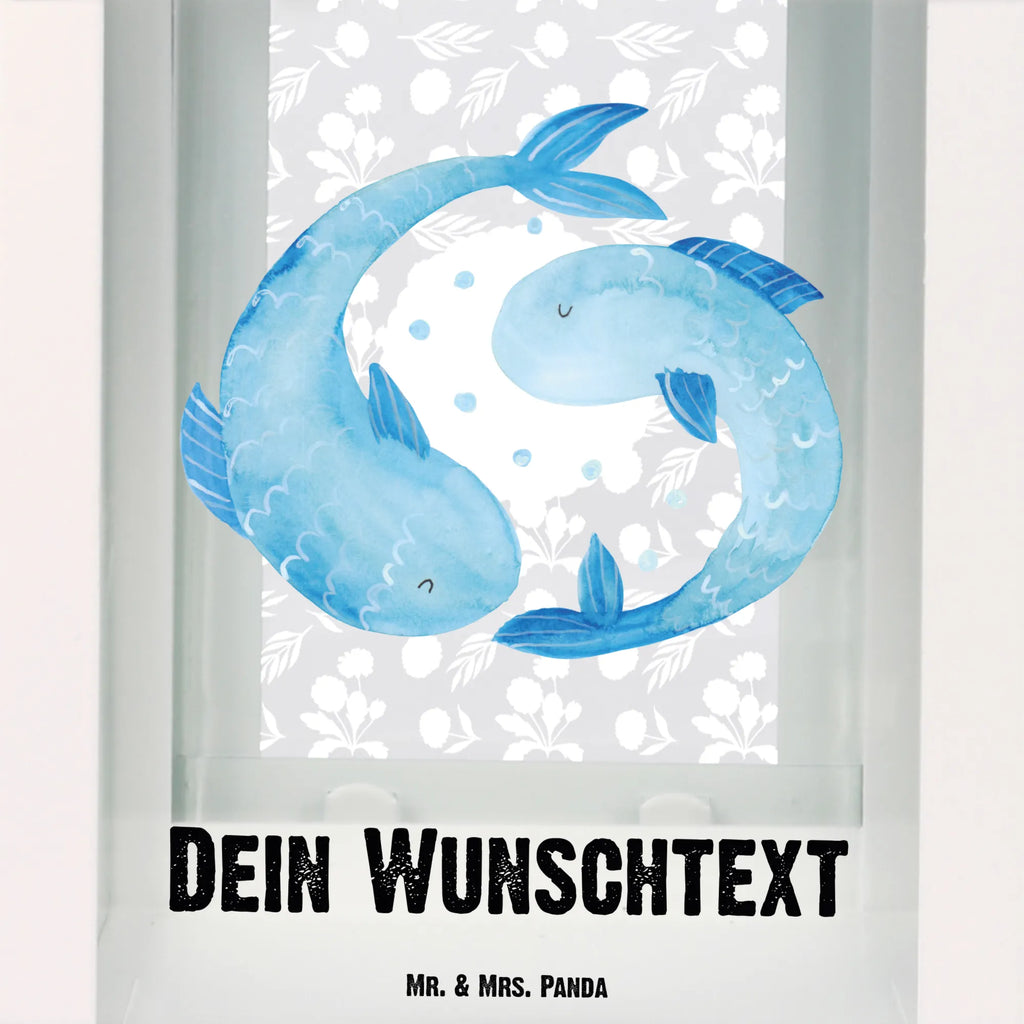 Dein Wunschtext

Mr. & Mrs. Panda